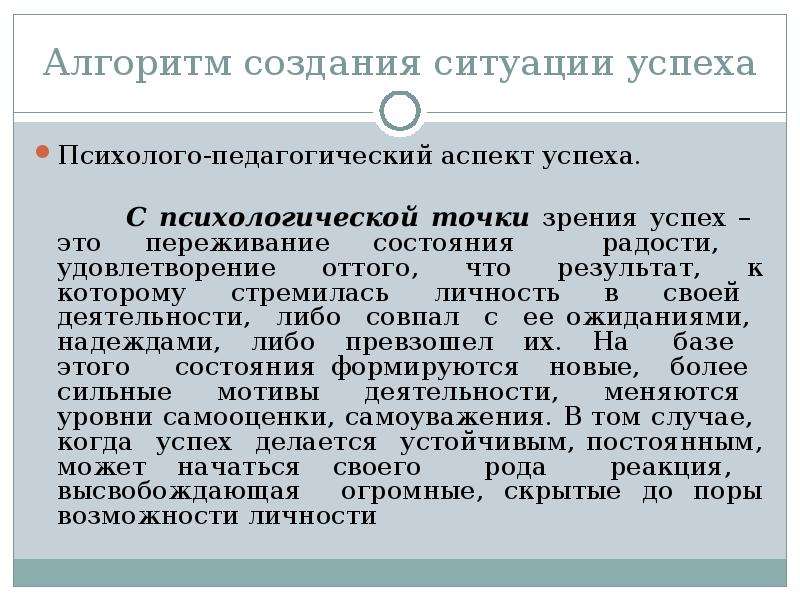 Алгоритм создания ситуации успеха

Психолого-педагогический аспект успеха.

С психологической точки зрения успех – это переживание состояния радости, удовлетворение оттого, что результат, к которому стремилась личность в своей деятельности, либо совпал с ее ожиданиями, надеждами, либо превзошел их. На базе этого состояния формируются новые, более сильные мотивы деятельности, меняются уровни самооценки, самоуважения. В том случае, когда успех делается устойчивым, постоянным, может начаться своего рода реакция, высвобождающая огромные, скрытые до поры возможности личности